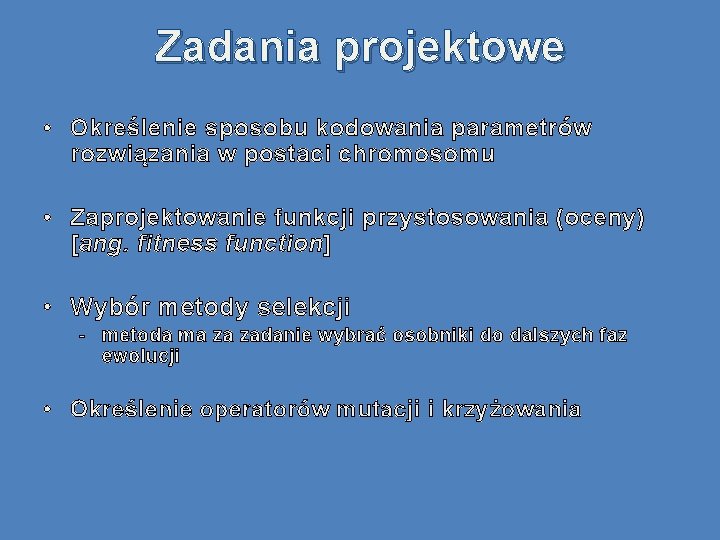 Zadania projektowe

• Określenie sposobu kodowania parametrów rozwiązania w postaci chromosomu

• Zaprojektowanie funkcji przystosowania (oceny) [ang. fitness function]

• Wybór metody selekcji
– metoda ma za zadanie wybrać osobniki do dalszych faz ewolucji

• Określenie operatorów mutacji i krzyżowania